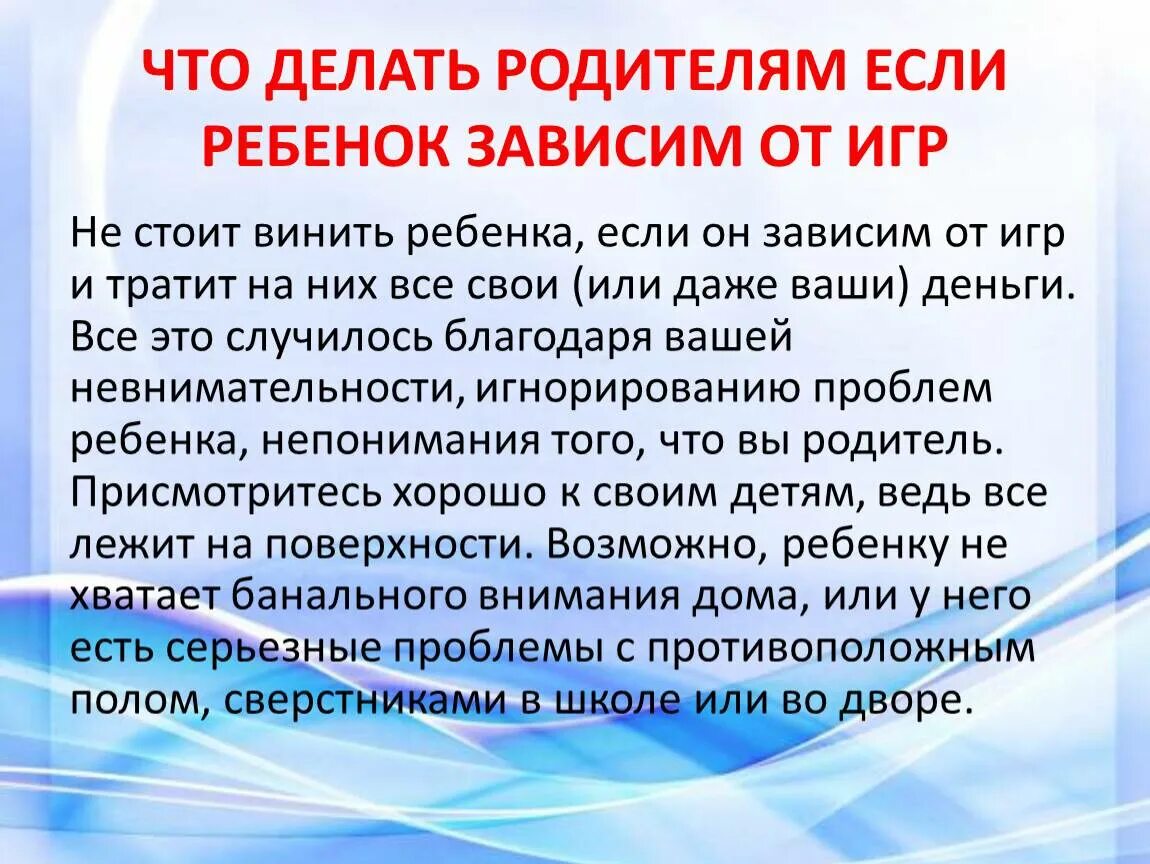 ЧТО ДЕЛАТЬ РОДИТЕЛЯМ ЕСЛИ РЕБЕНОК ЗАВИСИМ ОТ ИГР

Не стоит винить ребенка, если он зависим от игр и тратит на них все свои (или даже ваши) деньги. Все это случилось благодаря вашей невнимательности, игнорированию проблем ребенка, непонимания того, что вы родитель. Присмотритесь хорошо к своим детям, ведь все лежит на поверхности. Возможно, ребенку не хватает банального внимания дома, или у него есть серьезные проблемы с противоположным полом, сверстниками в школе или во дворе.